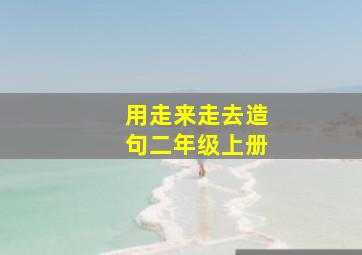 用走来走去造句二年级上册